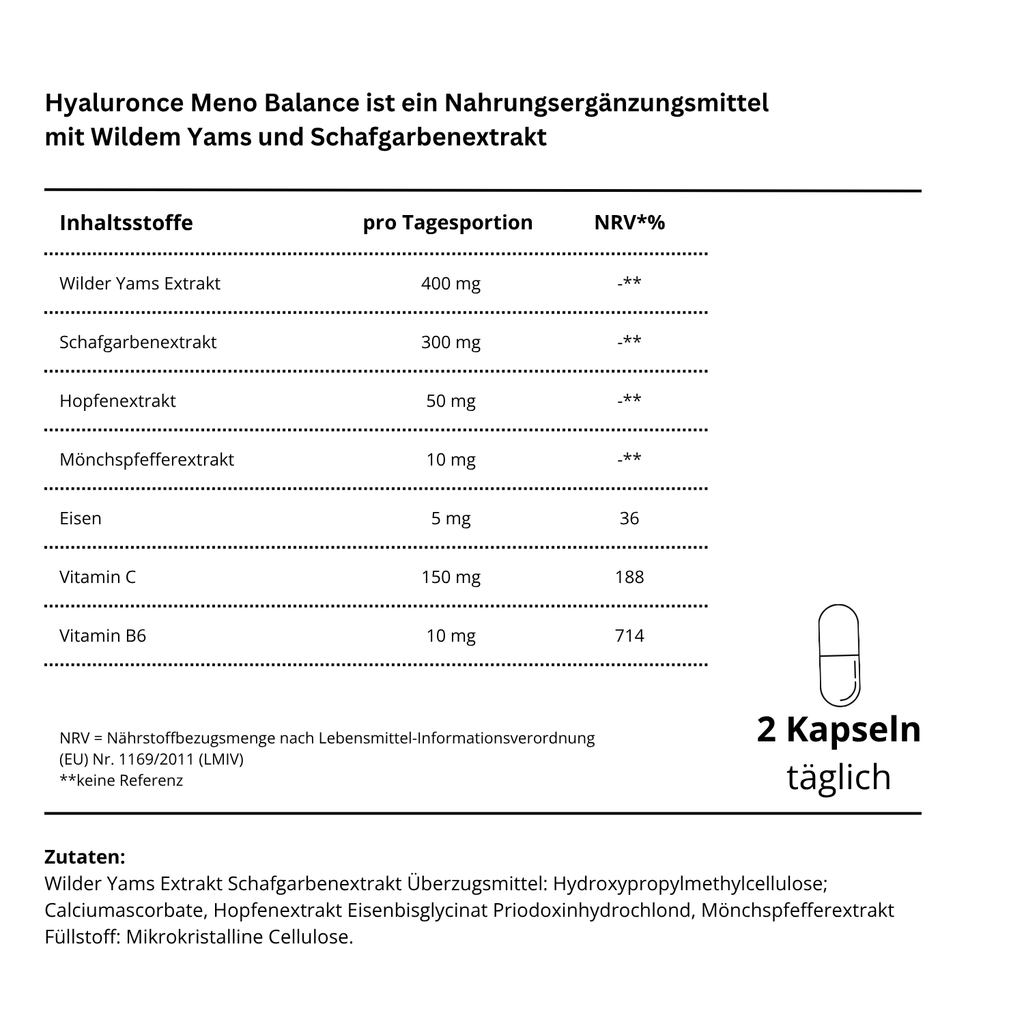 Hyaluronce Meno Balance ist ein Nahrungsergänzungsmittel mit Wildem Yams und Schafgarbenextrakt

| Inhaltsstoffe | pro Tagesportion | NRV*% |
|---|---|---|
| Wilder Yams Extrakt | 400 mg | -** |
| Schafgarbenextrakt | 300 mg | -** |
| Hopfenextrakt | 50 mg | -** |
| Mönchspfefferextrakt | 10 mg | -** |
| Eisen | 5 mg | 36 |
| Vitamin C | 150 mg | 188 |
| Vitamin B6 | 10 mg | 714 |

NRV = Nährstoffbezugsmenge nach Lebensmittel-Informationsverordnung (EU) Nr. 1169/2011 (LMIV)
**keine Referenz

2 Kapseln
täglich

Zutaten:
Wilder Yams Extrakt Schafgarbenextrakt Überzugsmittel: Hydroxypropylmethylcellulose; Calciumascorbate, Hopfenextrakt Eisenbisglycinat Priodoxinhydrochlond, Mönchspfefferextrakt Füllstoff: Mikrokristalline Cellulose.